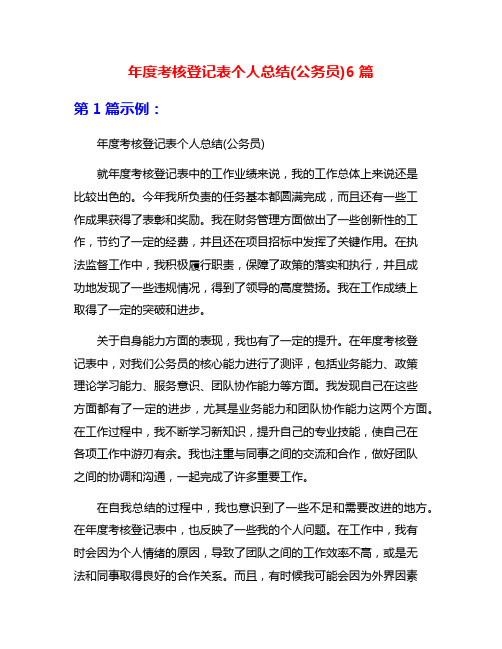 年度考核登记表个人总结(公务员)6 篇

第 1 篇示例：

年度考核登记表个人总结(公务员)

就年度考核登记表中的工作业绩来说，我的工作总体上来说还是比较出色的。今年我所负责的任务基本都圆满完成，而且还有一些工作成果获得了表彰和奖励。我在财务管理方面做出了一些创新性的工作，节约了一定的经费，并且还在项目招标中发挥了关键作用。在执法监督工作中，我积极履行职责，保障了政策的落实和执行，并且成功地发现了一些违规情况，得到了领导的高度赞扬。我在工作成绩上取得了一定的突破和进步。

关于自身能力方面的表现，我也有了一定的提升。在年度考核登记表中，对我们公务员的核心能力进行了测评，包括业务能力、政策理论学习能力、服务意识、团队协作能力等方面。我发现自己在这些方面都有了一定的进步，尤其是业务能力和团队协作能力这两个方面。在工作过程中，我不断学习新知识，提升自己的专业技能，使自己在各项工作中游刃有余。我也注重与同事之间的交流和合作，做好团队之间的协调和沟通，一起完成了许多重要工作。

在自我总结的过程中，我也意识到了一些不足和需要改进的地方。在年度考核登记表中，也反映了一些我的个人问题。在工作中，我有时会因为个人情绪的原因，导致了团队之间的工作效率不高，或是无法和同事取得良好的合作关系。而且，有时候我可能会因为外界因素